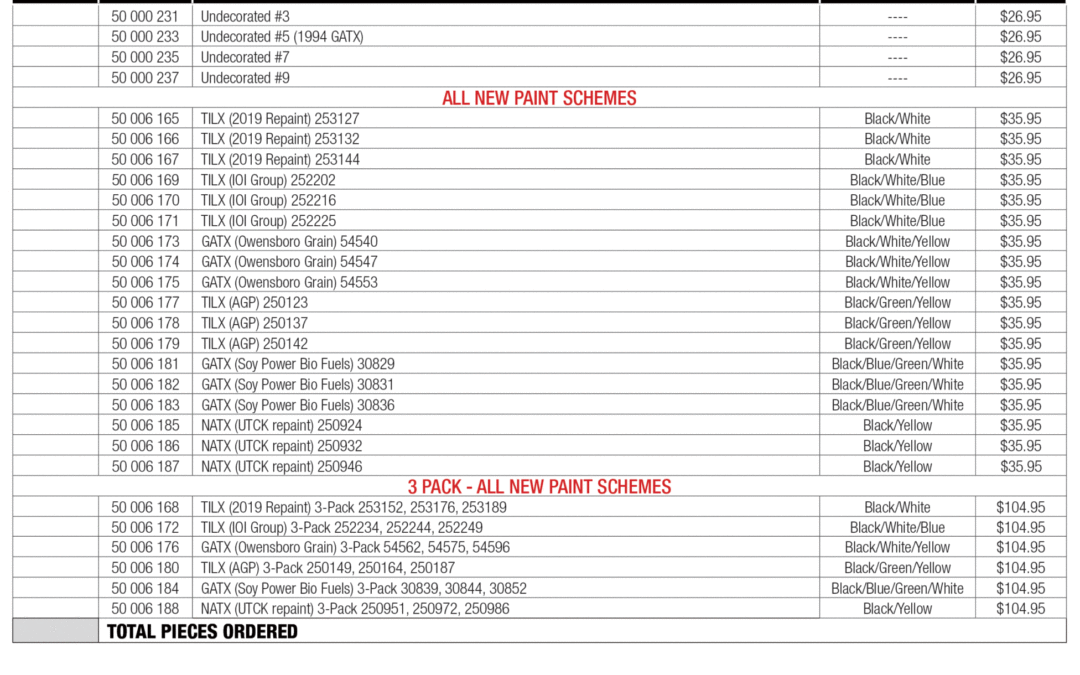 | | | | | |
|---|---|---|---|---|
| | 50 000 231 | Undecorated #3 | ---- | $26.95 |
| | 50 000 233 | Undecorated #5 (1994 GATX) | ---- | $26.95 |
| | 50 000 235 | Undecorated #7 | ---- | $26.95 |
| | 50 000 237 | Undecorated #9 | ---- | $26.95 |
| ALL NEW PAINT SCHEMES | | | | |
| | 50 006 165 | TILX (2019 Repaint) 253127 | Black/White | $35.95 |
| | 50 006 166 | TILX (2019 Repaint) 253132 | Black/White | $35.95 |
| | 50 006 167 | TILX (2019 Repaint) 253144 | Black/White | $35.95 |
| | 50 006 169 | TILX (IOI Group) 252202 | Black/White/Blue | $35.95 |
| | 50 006 170 | TILX (IOI Group) 252216 | Black/White/Blue | $35.95 |
| | 50 006 171 | TILX (IOI Group) 252225 | Black/White/Blue | $35.95 |
| | 50 006 173 | GATX (Owensboro Grain) 54540 | Black/White/Yellow | $35.95 |
| | 50 006 174 | GATX (Owensboro Grain) 54547 | Black/White/Yellow | $35.95 |
| | 50 006 175 | GATX (Owensboro Grain) 54553 | Black/White/Yellow | $35.95 |
| | 50 006 177 | TILX (AGP) 250123 | Black/Green/Yellow | $35.95 |
| | 50 006 178 | TILX (AGP) 250137 | Black/Green/Yellow | $35.95 |
| | 50 006 179 | TILX (AGP) 250142 | Black/Green/Yellow | $35.95 |
| | 50 006 181 | GATX (Soy Power Bio Fuels) 30829 | Black/Blue/Green/White | $35.95 |
| | 50 006 182 | GATX (Soy Power Bio Fuels) 30831 | Black/Blue/Green/White | $35.95 |
| | 50 006 183 | GATX (Soy Power Bio Fuels) 30836 | Black/Blue/Green/White | $35.95 |
| | 50 006 185 | NATX (UTCK repaint) 250924 | Black/Yellow | $35.95 |
| | 50 006 186 | NATX (UTCK repaint) 250932 | Black/Yellow | $35.95 |
| | 50 006 187 | NATX (UTCK repaint) 250946 | Black/Yellow | $35.95 |
| 3 PACK - ALL NEW PAINT SCHEMES | | | | |
| | 50 006 168 | TILX (2019 Repaint) 3-Pack 253152, 253176, 253189 | Black/White | $104.95 |
| | 50 006 172 | TILX (IOI Group) 3-Pack 252234, 252244, 252249 | Black/White/Blue | $104.95 |
| | 50 006 176 | GATX (Owensboro Grain) 3-Pack 54562, 54575, 54596 | Black/White/Yellow | $104.95 |
| | 50 006 180 | TILX (AGP) 3-Pack 250149, 250164, 250187 | Black/Green/Yellow | $104.95 |
| | 50 006 184 | GATX (Soy Power Bio Fuels) 3-Pack 30839, 30844, 30852 | Black/Blue/Green/White | $104.95 |
| | 50 006 188 | NATX (UTCK repaint) 3-Pack 250951, 250972, 250986 | Black/Yellow | $104.95 |
| | TOTAL PIECES ORDERED | | | |